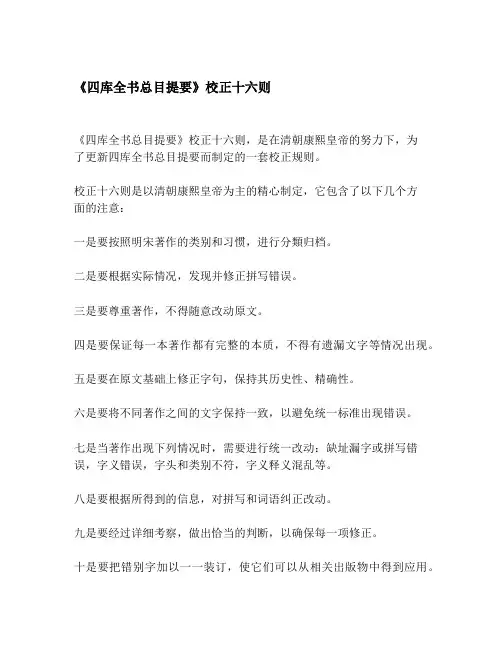 《四库全书总目提要》校正十六则

《四库全书总目提要》校正十六则，是在清朝康熙皇帝的努力下，为了更新四库全书总目提要而制定的一套校正规则。

校正十六则是以清朝康熙皇帝为主的精心制定，它包含了以下几个方面的注意：

一是要按照明宋著作的类别和习惯，进行分類归档。

二是要根据实际情况，发现并修正拼写错误。

三是要尊重著作，不得随意改动原文。

四是要保证每一本著作都有完整的本质，不得有遗漏文字等情况出现。

五是要在原文基础上修正字句，保持其历史性、精确性。

六是要将不同著作之间的文字保持一致，以避免统一标准出现错误。

七是当著作出现下列情况时，需要进行统一改动：缺址漏字或拼写错误，字义错误，字头和类别不符，字义释义混乱等。

八是要根据所得到的信息，对拼写和词语纠正改动。

九是要经过详细考察，做出恰当的判断，以确保每一项修正。

十是要把错别字加以一一装订，使它们可以从相关出版物中得到应用。